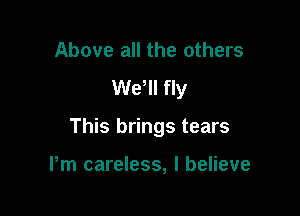 Above all the others

We’ll fly

This brings tears

I’m careless, I believe